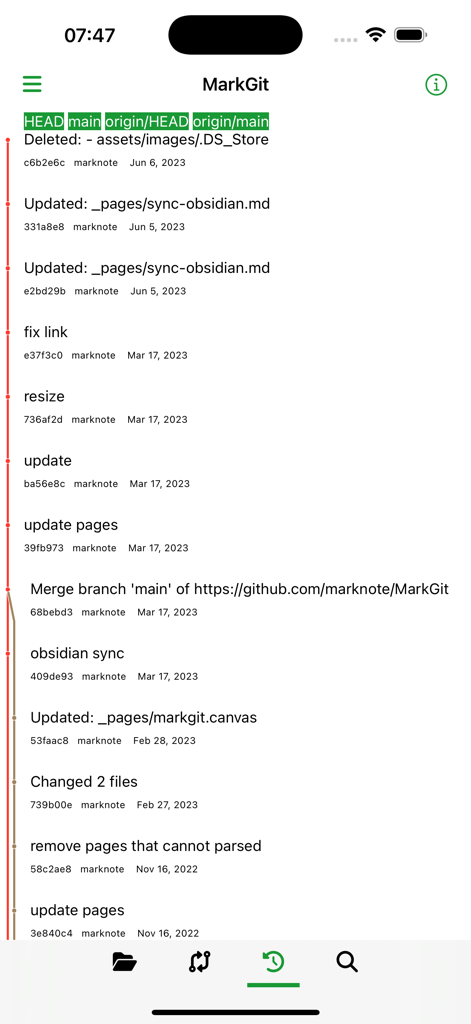 07:47

MarkGit

HEAD main origin/HEAD origin/main
Deleted: - assets/images/.DS_Store
c6b2e6c marknote Jun 6, 2023

Updated: _pages/sync-obsidian.md
331a8e8 marknote Jun 5, 2023

Updated: _pages/sync-obsidian.md
e2bd29b marknote Jun 5, 2023

fix link
e37f3c0 marknote Mar 17, 2023

resize
736af2d marknote Mar 17, 2023

update
ba56e8c marknote Mar 17, 2023

update pages
39fb973 marknote Mar 17, 2023

Merge branch 'main' of https://github.com/marknote/MarkGit
68bebd3 marknote Mar 17, 2023

obsidian sync
409de93 marknote Mar 17, 2023

Updated: _pages/markgit.canvas
53faac8 marknote Feb 28, 2023

Changed 2 files
739b00e marknote Feb 27, 2023

remove pages that cannot parsed
58c2ae8 marknote Nov 16, 2022

update pages
3e840c4 marknote Nov 16, 2022